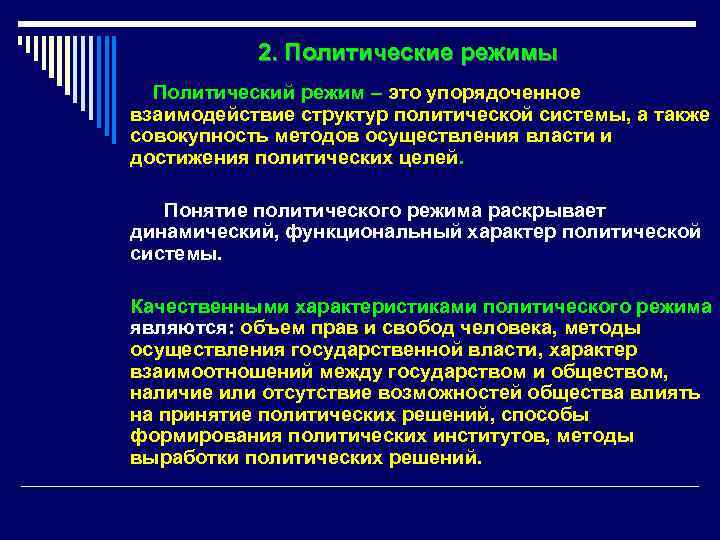 2. Политические режимы

Политический режим – это упорядоченное взаимодействие структур политической системы, а также совокупность методов осуществления власти и достижения политических целей.

Понятие политического режима раскрывает динамический, функциональный характер политической системы.

Качественными характеристиками политического режима являются: объем прав и свобод человека, методы осуществления государственной власти, характер взаимоотношений между государством и обществом, наличие или отсутствие возможностей общества влиять на принятие политических решений, способы формирования политических институтов, методы выработки политических решений.